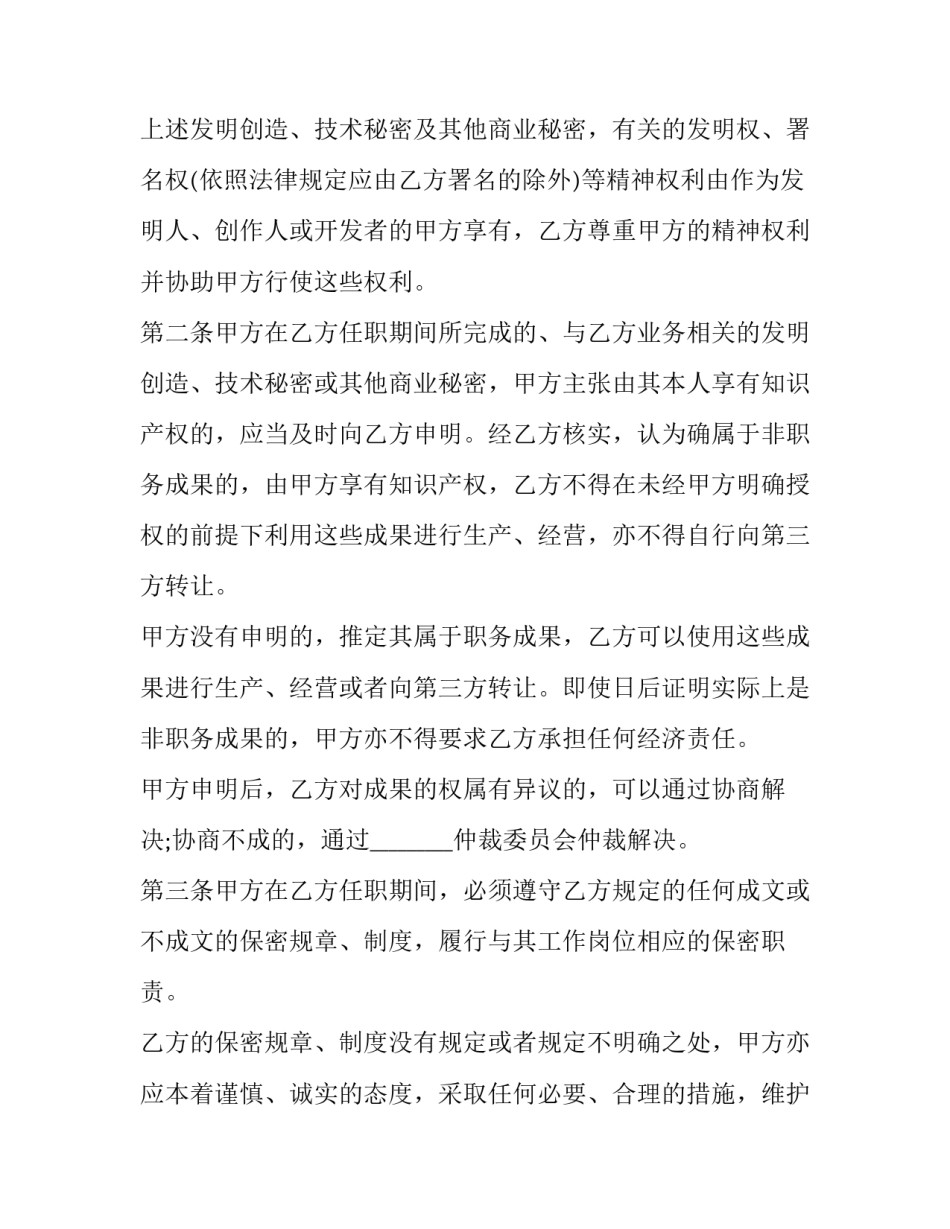 上述发明创造、技术秘密及其他商业秘密，有关的发明权、署名权(依照法律规定应由乙方署名的除外)等精神权利由作为发明人、创作人或开发者的甲方享有，乙方尊重甲方的精神权利并协助甲方行使这些权利。

第二条甲方在乙方任职期间所完成的、与乙方业务相关的发明创造、技术秘密或其他商业秘密，甲方主张由其本人享有知识产权的，应当及时向乙方申明。经乙方核实，认为确属于非职务成果的，由甲方享有知识产权，乙方不得在未经甲方明确授权的前提下利用这些成果进行生产、经营，亦不得自行向第三方转让。

甲方没有申明的，推定其属于职务成果，乙方可以使用这些成果进行生产、经营或者向第三方转让。即使日后证明实际上是非职务成果的，甲方亦不得要求乙方承担任何经济责任。

甲方申明后，乙方对成果的权属有异议的，可以通过协商解决;协商不成的，通过____仲裁委员会仲裁解决。

第三条甲方在乙方任职期间，必须遵守乙方规定的任何成文或不成文的保密规章、制度，履行与其工作岗位相应的保密职责。

乙方的保密规章、制度没有规定或者规定不明确之处，甲方亦应本着谨慎、诚实的态度，采取任何必要、合理的措施，维护